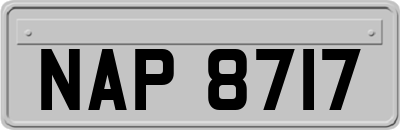 NAP 8717